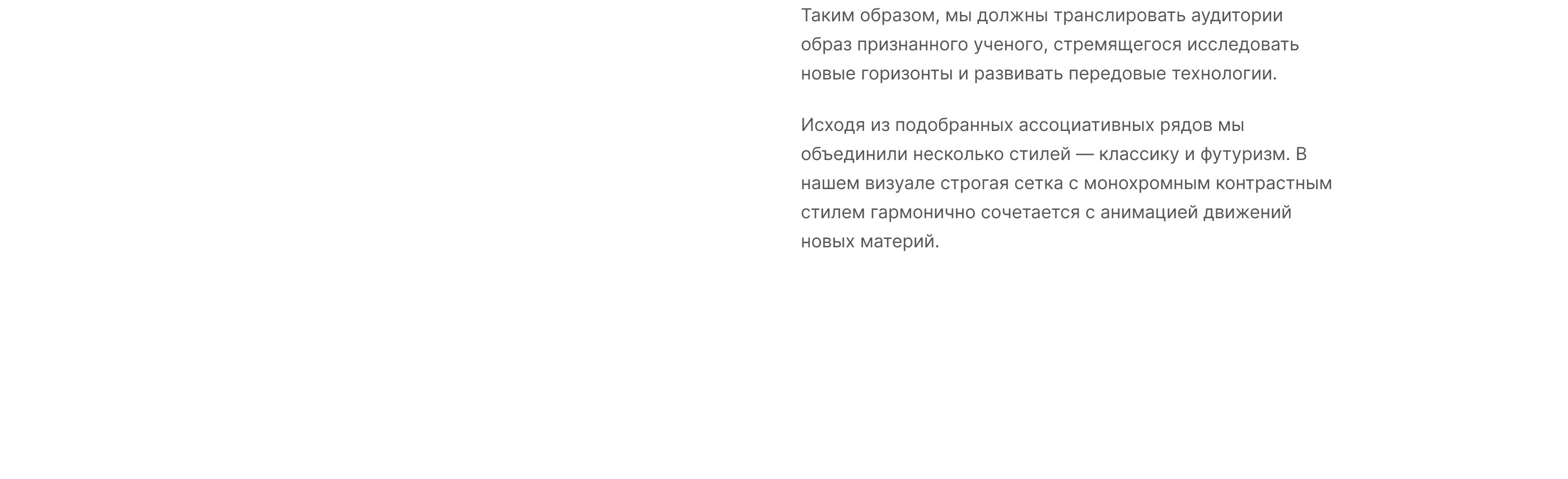 Таким образом, мы должны транслировать аудитории образ признанного ученого, стремящегося исследовать новые горизонты и развивать передовые технологии.

Исходя из подобранных ассоциативных рядов мы объединили несколько стилей — классику и футуризм. В нашем визуале строгая сетка с монохромным контрастным стилем гармонично сочетается с анимацией движений новых материй.